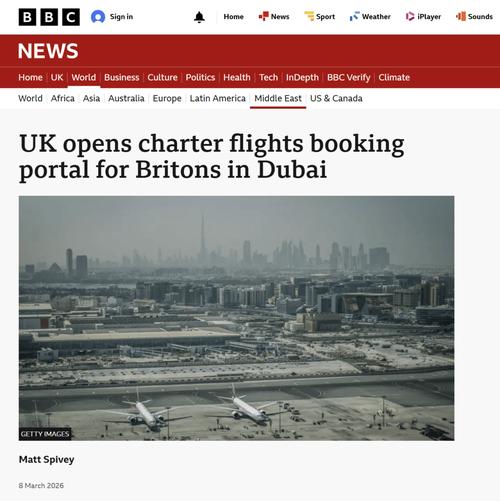 BBC Sign in Home News Sport Weather iPlayer Sounds

NEWS

Home | UK | World | Business | Culture | Politics | Health | Tech | InDepth | BBC Verify | Climate

World | Africa | Asia | Australia | Europe | Latin America | Middle East | US & Canada

UK opens charter flights booking portal for Britons in Dubai

GETTY IMAGES

Matt Spivey

8 March 2026